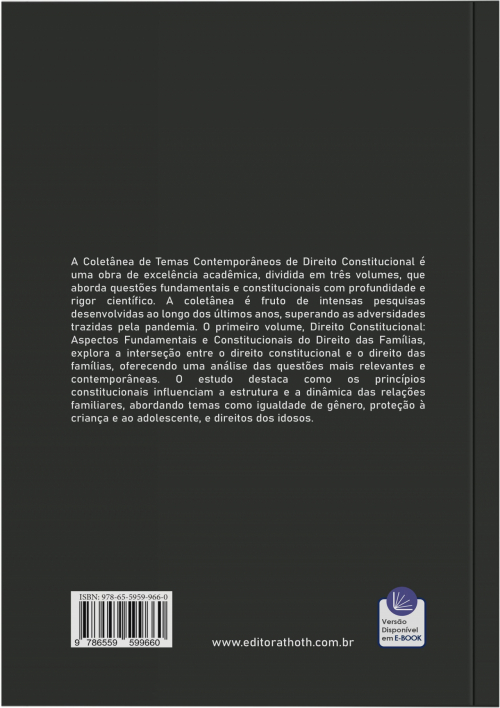 A Coletânea de Temas Contemporâneos de Direito Constitucional é uma obra de excelência acadêmica, dividida em três volumes, que aborda questões fundamentais e constitucionais com profundidade e rigor científico. A coletânea é fruto de intensas pesquisas desenvolvidas ao longo dos últimos anos, superando as adversidades trazidas pela pandemia. O primeiro volume, Direito Constitucional: Aspectos Fundamentais e Constitucionais do Direito das Famílias, explora a interseção entre o direito constitucional e o direito das famílias, oferecendo uma análise das questões mais relevantes e contemporâneas. O estudo destaca como os princípios constitucionais influenciam a estrutura e a dinâmica das relações familiares, abordando temas como igualdade de gênero, proteção à criança e ao adolescente, e direitos dos idosos.

ISBN: 978-65-5959-966-0

9 786559 599660

www.editorathoth.com.br

Versão Disponível em E-BOOK